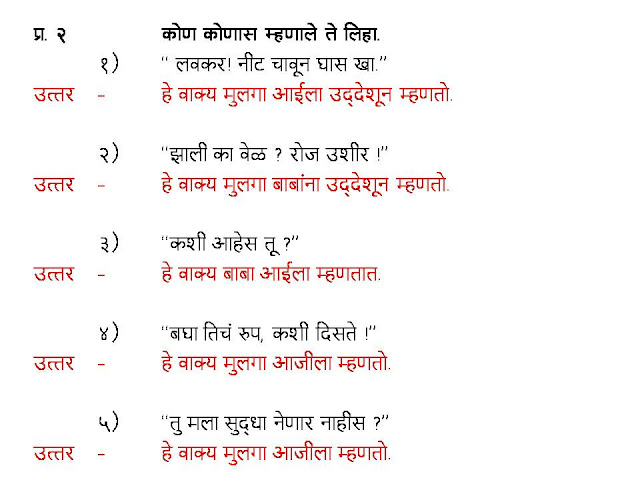 प्र. २ कोण कोणास म्हणाले ते लिहा.

१) " लवकर! नीट चावून घास खा."

उत्तर - हे वाक्य मुलगा आईला उद्देशून म्हणतो.

२) "झाली का वेळ ? रोज उशीर !"

उत्तर - हे वाक्य मुलगा बाबांना उद्देशून म्हणतो.

३) "कशी आहेस तू ?"

उत्तर - हे वाक्य बाबा आईला म्हणतात.

४) "बघा तिचं रुप, कशी दिसते !"

उत्तर - हे वाक्य मुलगा आजीला म्हणतो.

५) "तु मला सुद्धा नेणार नाहीस ?"

उत्तर - हे वाक्य मुलगा आजीला म्हणतो.